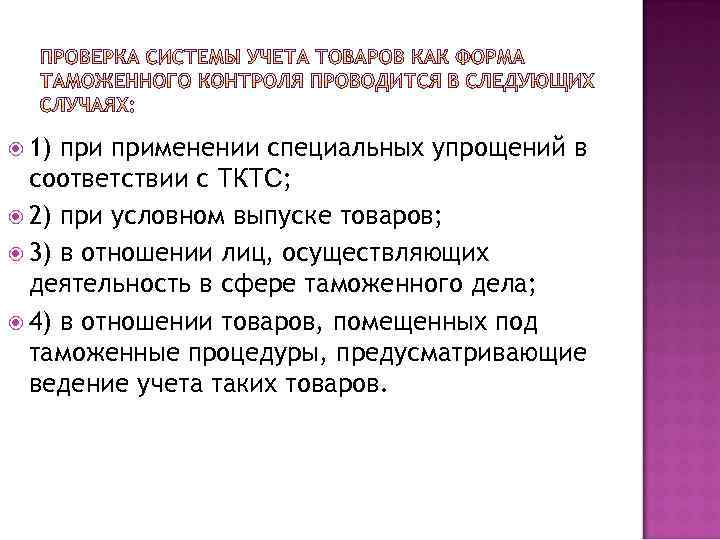 ПРОВЕРКА СИСТЕМЫ УЧЕТА ТОВАРОВ КАК ФОРМА ТАМОЖЕННОГО КОНТРОЛЯ ПРОВОДИТСЯ В СЛЕДУЮЩИХ СЛУЧАЯХ:

1) при применении специальных упрощений в соответствии с ТКТС;

2) при условном выпуске товаров;

3) в отношении лиц, осуществляющих деятельность в сфере таможенного дела;

4) в отношении товаров, помещенных под таможенные процедуры, предусматривающие ведение учета таких товаров.